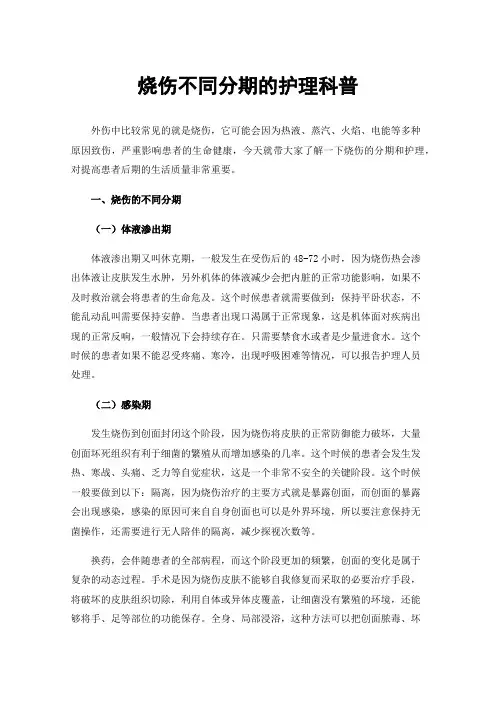 烧伤不同分期的护理科普

外伤中比较常见的就是烧伤，它可能会因为热液、蒸汽、火焰、电能等多种原因致伤，严重影响患者的生命健康，今天就带大家了解一下烧伤的分期和护理，对提高患者后期的生活质量非常重要。

一、烧伤的不同分期

（一）体液渗出期

体液渗出期又叫休克期，一般发生在受伤后的 48-72 小时，因为烧伤热会渗出体液让皮肤发生水肿，另外机体的体液减少会把内脏的正常功能影响，如果不及时救治就会将患者的生命危及。这个时候患者就需要做到：保持平卧状态，不能乱动乱叫需要保持安静。当患者出现口渴属于正常现象，这是机体面对疾病出现的正常反响，一般情况下会持续存在。只需要禁食水或者是少量进食水。这个时候的患者如果不能忍受疼痛、寒冷，出现呼吸困难等情况，可以报告护理人员处理。

（二）感染期

发生烧伤到创面封闭这个阶段，因为烧伤将皮肤的正常防御能力破坏，大量创面坏死组织有利于细菌的繁殖从而增加感染的几率。这个时候的患者会发生发热、寒战、头痛、乏力等自觉症状，这是一个非常不安全的关键阶段。这个时候一般要做到以下：隔离，因为烧伤治疗的主要方式就是暴露创面，而创面的暴露会出现感染，感染的原因可来自自身创面也可以是外界环境，所以要注意保持无菌操作，还需要进行无人陪伴的隔离，减少探视次数等。

换药，会伴随患者的全部病程，而这个阶段更加的频繁，创面的变化是属于复杂的动态过程。手术是因为烧伤皮肤不能够自我修复而采取的必要治疗手段，将破坏的皮肤组织切除，利用自体或异体皮覆盖，让细菌没有繁殖的环境，还能够将手、足等部位的功能保存。全身、局部浸浴，这种方法可以把创面脓毒、坏